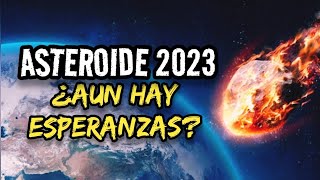 ASTEROIDE 2023
¿AUN HAY ESPERANZAS?